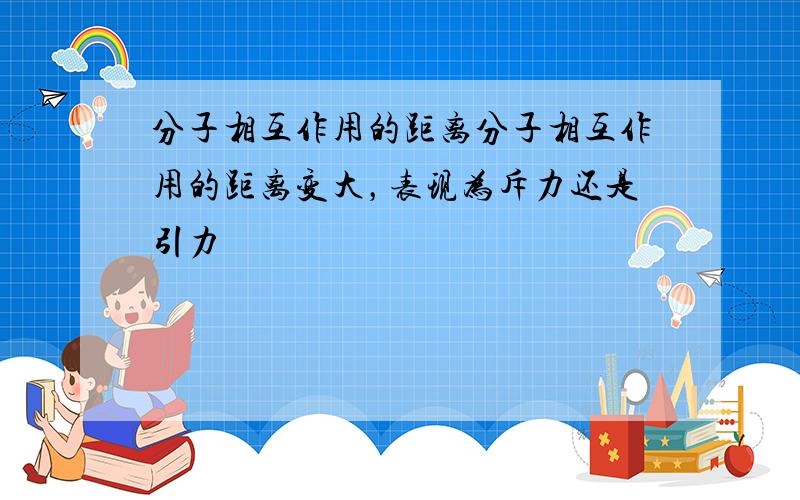 分子相互作用的距离分子相互作用的距离变大，表现为斥力还是引力